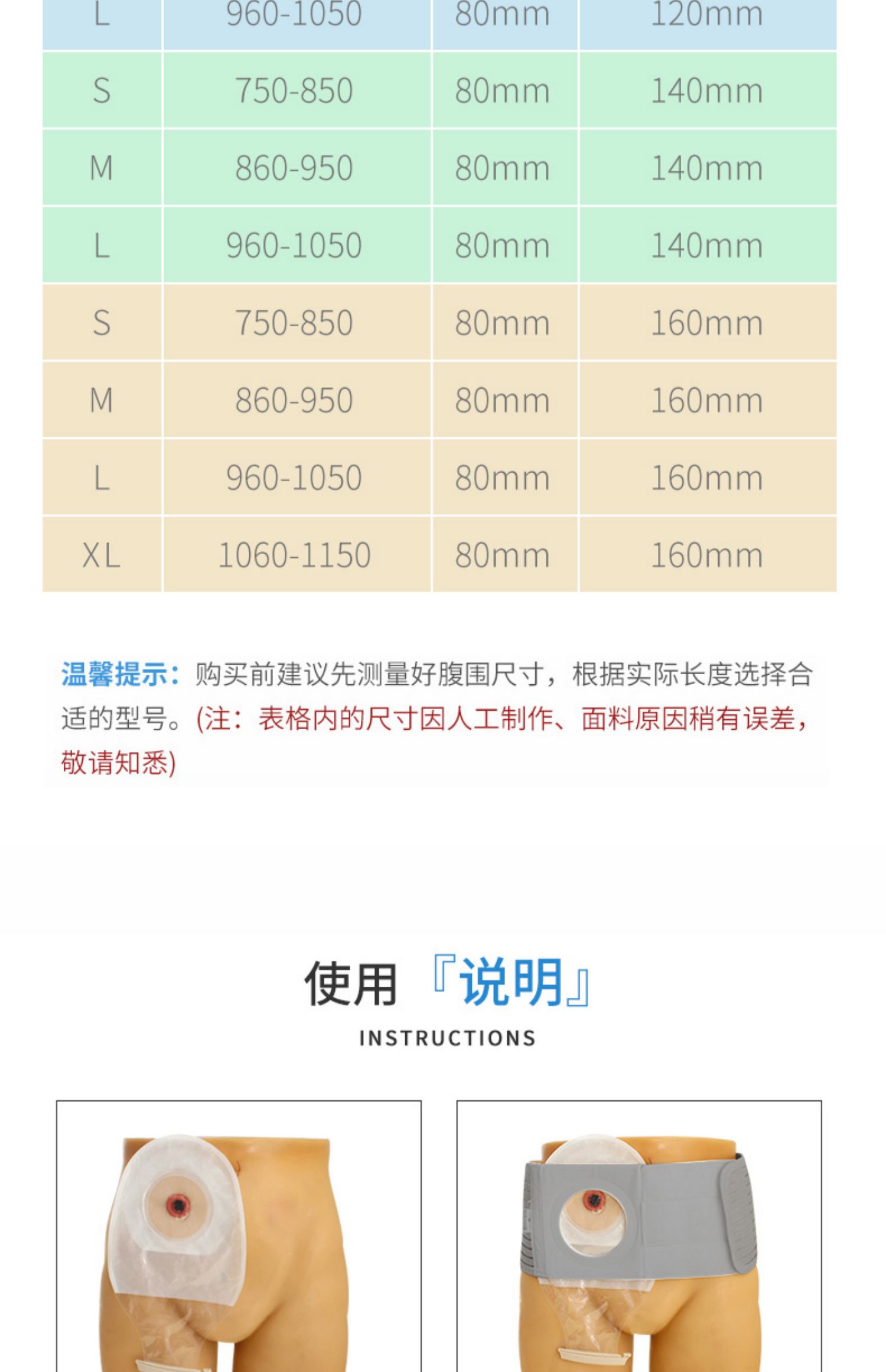 | L | 960-1050 | 80mm | 120mm |
|---|---|---|---|
| S | 750-850 | 80mm | 140mm |
| M | 860-950 | 80mm | 140mm |
| L | 960-1050 | 80mm | 140mm |
| S | 750-850 | 80mm | 160mm |
| M | 860-950 | 80mm | 160mm |
| L | 960-1050 | 80mm | 160mm |
| XL | 1060-1150 | 80mm | 160mm |

温馨提示：购买前建议先测量好腹围尺寸，根据实际长度选择合适的型号。(注：表格内的尺寸因人工制作、面料原因稍有误差，敬请知悉)

使用『说明』
INSTRUCTIONS